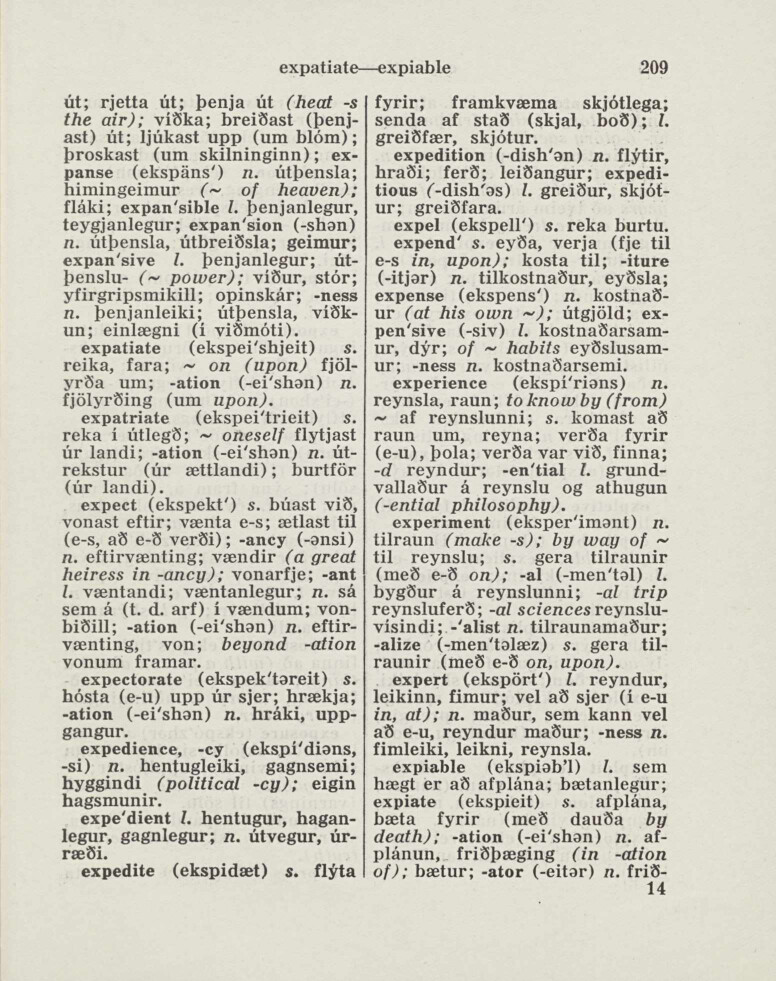 expatiate—expiable 209

út; rjetta út; þenja út (heat -s the air); víðka; breiðast (þenjast) út; ljúkast upp (um blóm); þroskast (um skilninginn); expanse (ekspäns') n. útþensla; himingeimur (~ of heaven); fláki; expan'sible l. þenjanlegur, teygjanlegur; expan'sion (-shən) n. útþensla, útbreiðsla; geimur; expan'sive l. þenjanlegur; útþenslu- (~ power); víður, stór; yfirgripsmikill; opinskár; -ness n. þenjanleiki; útþensla, víðkun; einlægni (í viðmóti).

expatiate (ekspei'shjeit) s. reika, fara; ~ on (upon) fjölyrða um; -ation (-ei'shən) n. fjölyrðing (um upon).

expatriate (ekspei'trieit) s. reka í útlegð; ~ oneself flytjast úr landi; -ation (-ei'shən) n. útrekstur (úr ættlandi); burtför (úr landi).

expect (ekspekt') s. búast við, vonast eftir; vænta e-s; ætlast til (e-s, að e-ð verði); -ancy (-ənsi) n. eftirvænting; vændir (a great heiress in -ancy); vonarfje; -ant l. væntandi; væntanlegur; n. sá sem á (t. d. arf) í vændum; vonbiðill; -ation (-ei'shən) n. eftirvænting, von; beyond -ation vonum framar.

expectorate (ekspek'təreit) s. hósta (e-u) upp úr sjer; hrækja; -ation (-ei'shən) n. hráki, uppgangur.

expedience, -cy (ekspí'diəns, -si) n. hentugleiki, gagnsemi; hyggindi (political -cy); eigin hagsmunir.

expe'dient l. hentugur, haganlegur, gagnlegur; n. útvegur, úrræði.

expedite (ekspidæt) s. flýta fyrir; framkvæma skjótlega; senda af stað (skjal, boð); l. greiðfær, skjótur.

expedition (-dish'ən) n. flýtir, hraði; ferð; leiðangur; expeditious (-dish'əs) l. greiður, skjótur; greiðfara.

expel (ekspell') s. reka burtu.

expend' s. eyða, verja (fje til e-s in, upon); kosta til; -iture (-itjər) n. tilkostnaður, eyðsla; expense (ekspens') n. kostnaður (at his own ~); útgjöld; expen'sive (-siv) l. kostnaðarsamur, dýr; of ~ habits eyðslusamur; -ness n. kostnaðarsemi.

experience (ekspí'riəns) n. reynsla, raun; to know by (from) ~ af reynslunni; s. komast að raun um, reyna; verða fyrir (e-u), þola; verða var við, finna; -d reyndur; -en'tial l. grundvallaður á reynslu og athugun (-ential philosophy).

experiment (eksper'imənt) n. tilraun (make -s); by way of ~ til reynslu; s. gera tilraunir (með e-ð on); -al (-men'təl) l. bygður á reynslunni; -al trip reynsluferð; -al sciences reynsluvísindi; -'alist n. tilraunamaður; -alize (-men'təlæz) s. gera tilraunir (með e-ð on, upon).

expert (ekspört') l. reyndur, leikinn, fimur; vel að sjer (í e-u in, at); n. maður, sem kann vel að e-u, reyndur maður; -ness n. fimleiki, leikni, reynsla.

expiable (ekspiəb'l) l. sem hægt er að afplána; bætanlegur; expiate (ekspieit) s. afplána, bæta fyrir (með dauða by death); -ation (-ei'shən) n. afplánun, friðþæging (in -ation of); bætur; -ator (-eitər) n. frið-

14